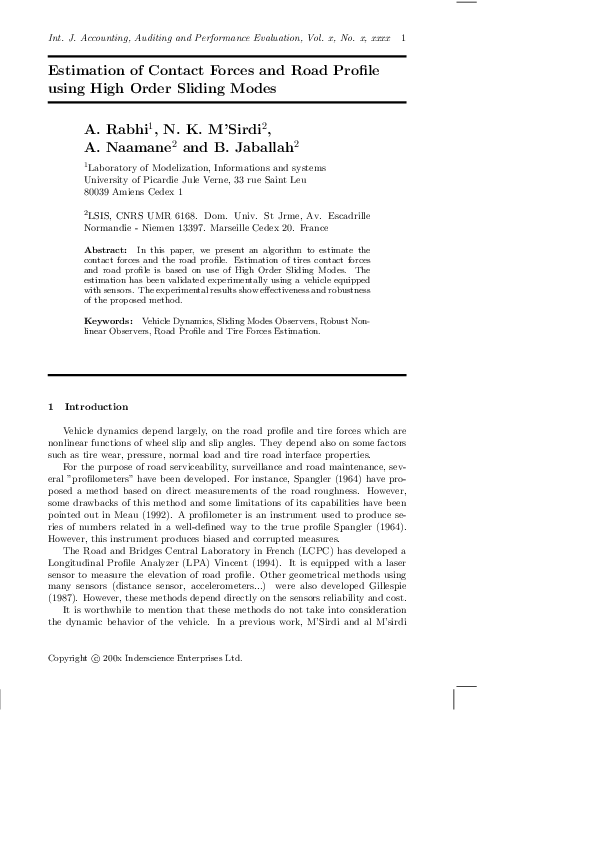 Int. J. Accounting, Auditing and Performance Evaluation, Vol. x, No. x, xxxx 1

Estimation of Contact Forces and Road Profile using High Order Sliding Modes

A. Rabhi$^1$, N. K. M'Sirdi$^2$, A. Naamane$^2$ and B. Jaballah$^2$

$^1$Laboratory of Modelization, Informations and systems University of Picardie Jule Verne, 33 rue Saint Leu 80039 Amiens Cedex 1

$^2$LSIS, CNRS UMR 6168. Dom. Univ. St Jrme, Av. Escadrille Normandie - Niemen 13397. Marseille Cedex 20. France

Abstract: In this paper, we present an algorithm to estimate the contact forces and the road profile. Estimation of tires contact forces and road profile is based on use of High Order Sliding Modes. The estimation has been validated experimentally using a vehicle equipped with sensors. The experimental results show effectiveness and robustness of the proposed method.

Keywords: Vehicle Dynamics, Sliding Modes Observers, Robust Nonlinear Observers, Road Profile and Tire Forces Estimation.

1 Introduction

Vehicle dynamics depend largely, on the road profile and tire forces which are nonlinear functions of wheel slip and slip angles. They depend also on some factors such as tire wear, pressure, normal load and tire road interface properties.

For the purpose of road serviceability, surveillance and road maintenance, several "profilometers" have been developed. For instance, Spangler (1964) have proposed a method based on direct measurements of the road roughness. However, some drawbacks of this method and some limitations of its capabilities have been pointed out in Meau (1992). A profilometer is an instrument used to produce series of numbers related in a well-defined way to the true profile Spangler (1964). However, this instrument produces biased and corrupted measures.

The Road and Bridges Central Laboratory in French (LCPC) has developed a Longitudinal Profile Analyzer (LPA) Vincent (1994). It is equipped with a laser sensor to measure the elevation of road profile. Other geometrical methods using many sensors (distance sensor, accelerometers...) were also developed Gillespie (1987). However, these methods depend directly on the sensors reliability and cost.

It is worthwhile to mention that these methods do not take into consideration the dynamic behavior of the vehicle. In a previous work, M'Sirdi and al M'sirdi

Copyright © 200x Inderscience Enterprises Ltd.